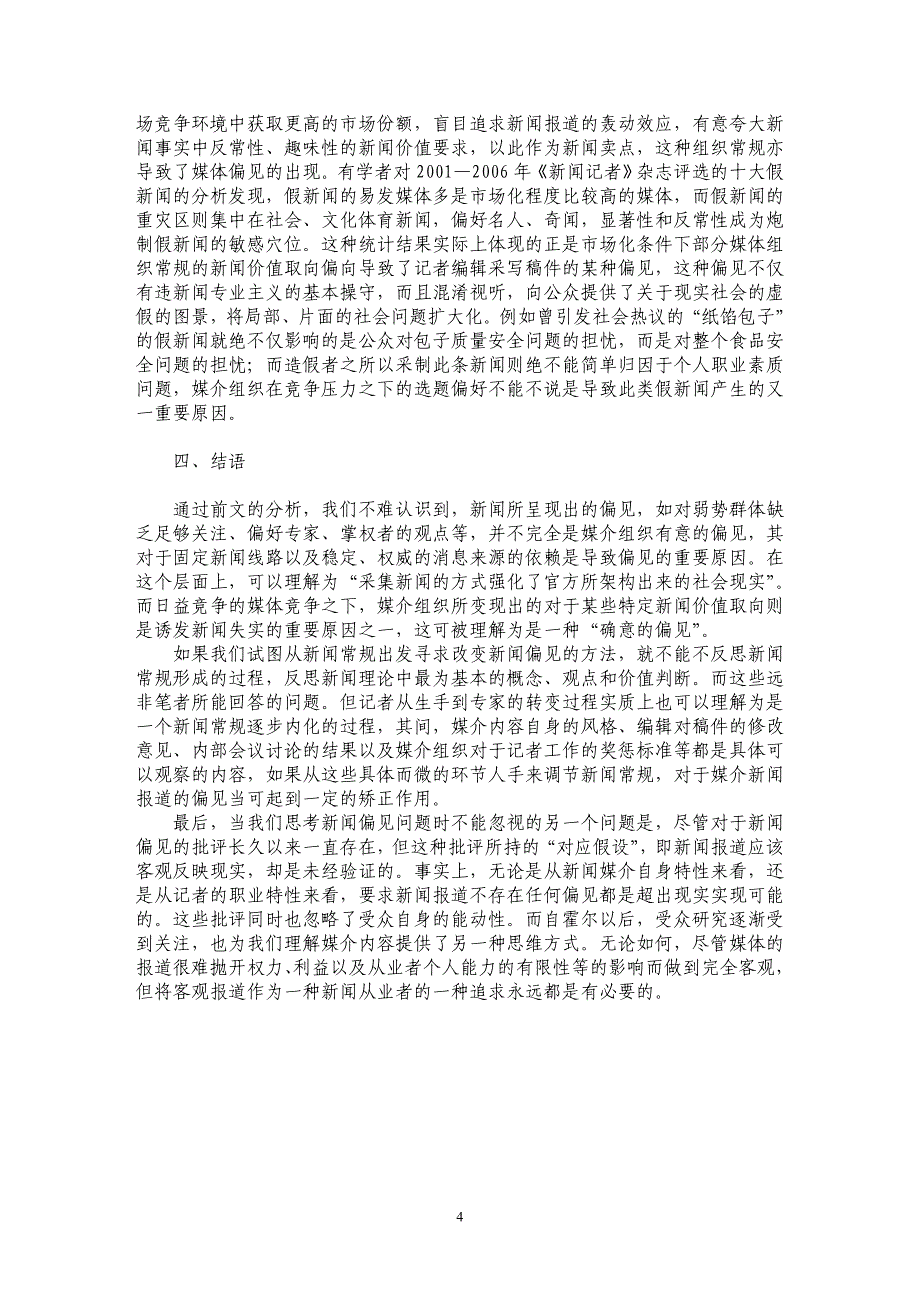 场竞争环境中获取更高的市场份额，盲目追求新闻报道的轰动效应，有意夸大新闻事实中反常性、趣味性的新闻价值要求，以此作为新闻卖点，这种组织常规亦导致了媒体偏见的出现。有学者对 2001—2006 年《新闻记者》杂志评选的十大假新闻的分析发现，假新闻的易发媒体多是市场化程度比较高的媒体，而假新闻的重灾区则集中在社会、文化体育新闻，偏好名人、奇闻，显著性和反常性成为炮制假新闻的敏感穴位。这种统计结果实际上体现的正是市场化条件下部分媒体组织常规的新闻价值取向偏向导致了记者编辑采写稿件的某种偏见，这种偏见不仅有违新闻专业主义的基本操守，而且混淆视听，向公众提供了关于现实社会的虚假的图景，将局部、片面的社会问题扩大化。例如曾引发社会热议的“纸馅包子”的假新闻就绝不仅影响的是公众对包子质量安全问题的担忧，而是对整个食品安全问题的担忧；而造假者之所以采制此条新闻则绝不能简单归因于个人职业素质问题，媒介组织在竞争压力之下的选题偏好不能不说是导致此类假新闻产生的又一重要原因。

四、结语

通过前文的分析，我们不难认识到，新闻所呈现出的偏见，如对弱势群体缺乏足够关注、偏好专家、掌权者的观点等，并不完全是媒介组织有意的偏见，其对于固定新闻线路以及稳定、权威的消息来源的依赖是导致偏见的重要原因。在这个层面上，可以理解为“采集新闻的方式强化了官方所架构出来的社会现实”。而日益竞争的媒体竞争之下，媒介组织所变现出的对于某些特定新闻价值取向则是诱发新闻失实的重要原因之一，这可被理解为是一种“确意的偏见”。

如果我们试图从新闻常规出发寻求改变新闻偏见的方法，就不能不反思新闻常规形成的过程，反思新闻理论中最为基本的概念、观点和价值判断。而这些远非笔者所能回答的问题。但记者从生手到专家的转变过程实质上也可以理解为是一个新闻常规逐步内化的过程，其间，媒介内容自身的风格、编辑对稿件的修改意见、内部会议讨论的结果以及媒介组织对于记者工作的奖惩标准等都是具体可以观察的内容，如果从这些具体而微的环节入手来调节新闻常规，对于媒介新闻报道的偏见当可起到一定的矫正作用。

最后，当我们思考新闻偏见问题时不能忽视的另一个问题是，尽管对于新闻偏见的批评长久以来一直存在，但这种批评所持的“对应假设”，即新闻报道应该客观反映现实，却是未经验证的。事实上，无论是从新闻媒介自身特性来看，还是从记者的职业特性来看，要求新闻报道不存在任何偏见都是超出现实实现可能的。这些批评同时也忽略了受众自身的能动性。而自霍尔以后，受众研究逐渐受到关注，也为我们理解媒介内容提供了另一种思维方式。无论如何，尽管媒体的报道很难抛开权力、利益以及从业者个人能力的有限性等的影响而做到完全客观，但将客观报道作为一种新闻从业者的一种追求永远都是有必要的。

4